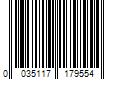 0 035117 179554